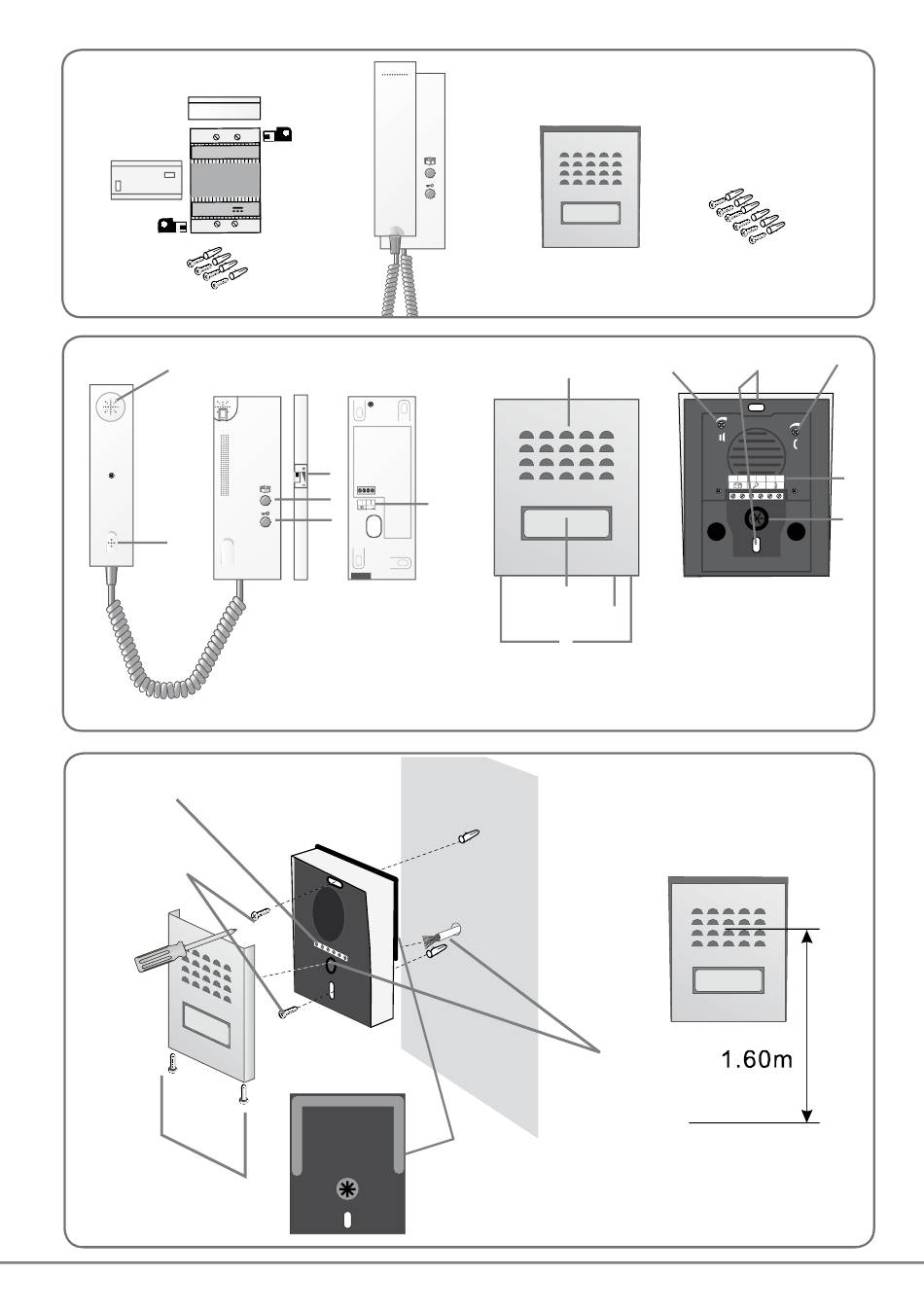 1.60m